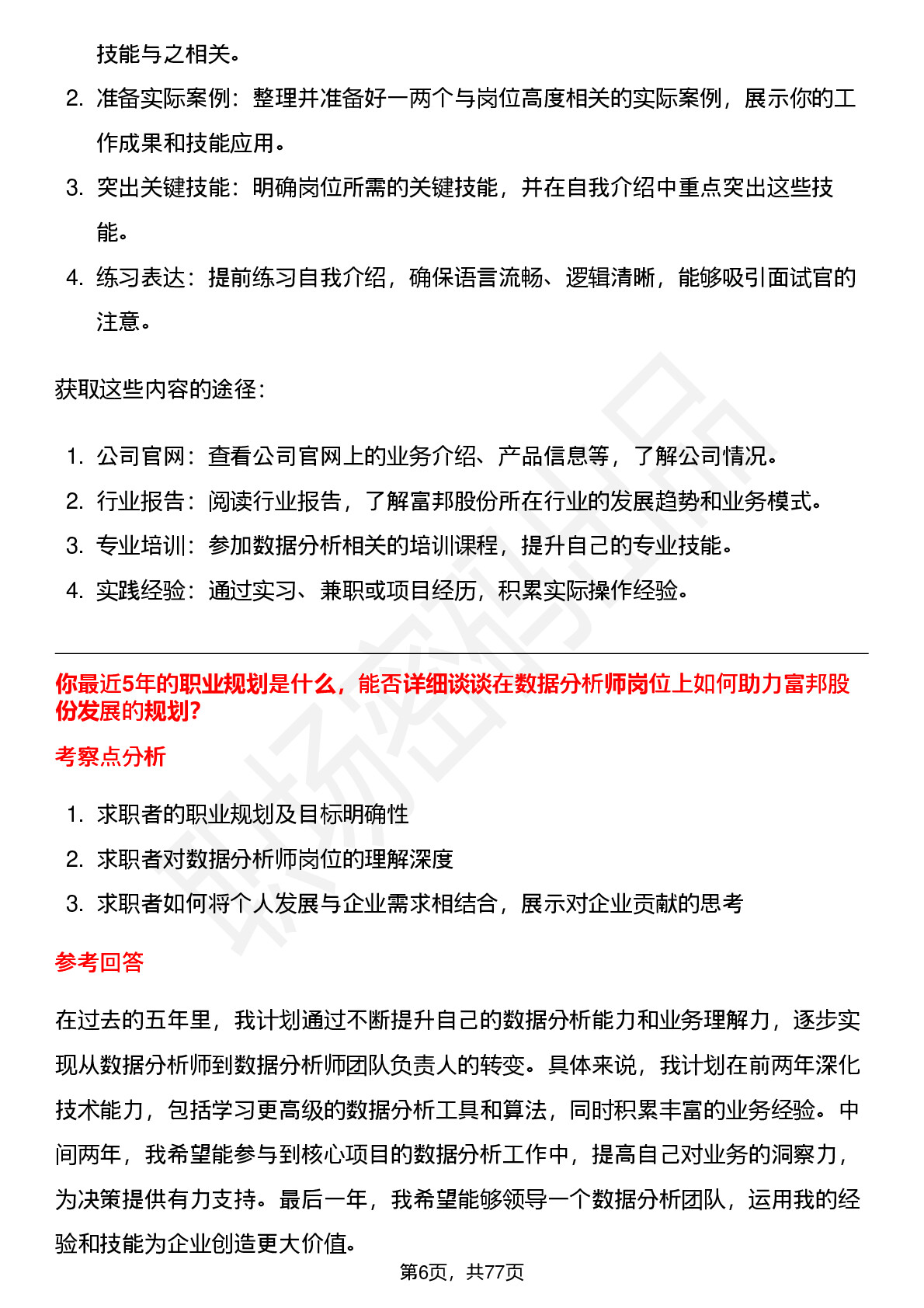 技能与之相关。

2. 准备实际案例：整理并准备好一两个与岗位高度相关的实际案例，展示你的工作成果和技能应用。
3. 突出关键技能：明确岗位所需的关键技能，并在自我介绍中重点突出这些技能。
4. 练习表达：提前练习自我介绍，确保语言流畅、逻辑清晰，能够吸引面试官的注意。

获取这些内容的途径：

1. 公司官网：查看公司官网上的业务介绍、产品信息等，了解公司情况。
2. 行业报告：阅读行业报告，了解富邦股份所在行业的发展趋势和业务模式。
3. 专业培训：参加数据分析相关的培训课程，提升自己的专业技能。
4. 实践经验：通过实习、兼职或项目经历，积累实际操作经验。

你最近5年的职业规划是什么，能否详细谈谈在数据分析师岗位上如何助力富邦股份发展的规划？

考察点分析

1. 求职者的职业规划及目标明确性
2. 求职者对数据分析师岗位的理解深度
3. 求职者如何将个人发展与企业需求相结合，展示对企业贡献的思考

参考回答

在过去的五年里，我计划通过不断提升自己的数据分析能力和业务理解力，逐步实现从数据分析师到数据分析师团队负责人的转变。具体来说，我计划在前两年深化技术能力，包括学习更高级的数据分析工具和算法，同时积累丰富的业务经验。中间两年，我希望能参与到核心项目的数据分析工作中，提高自己对业务的洞察力，为决策提供有力支持。最后一年，我希望能够领导一个数据分析团队，运用我的经验和技能为企业创造更大价值。

第6页，共77页